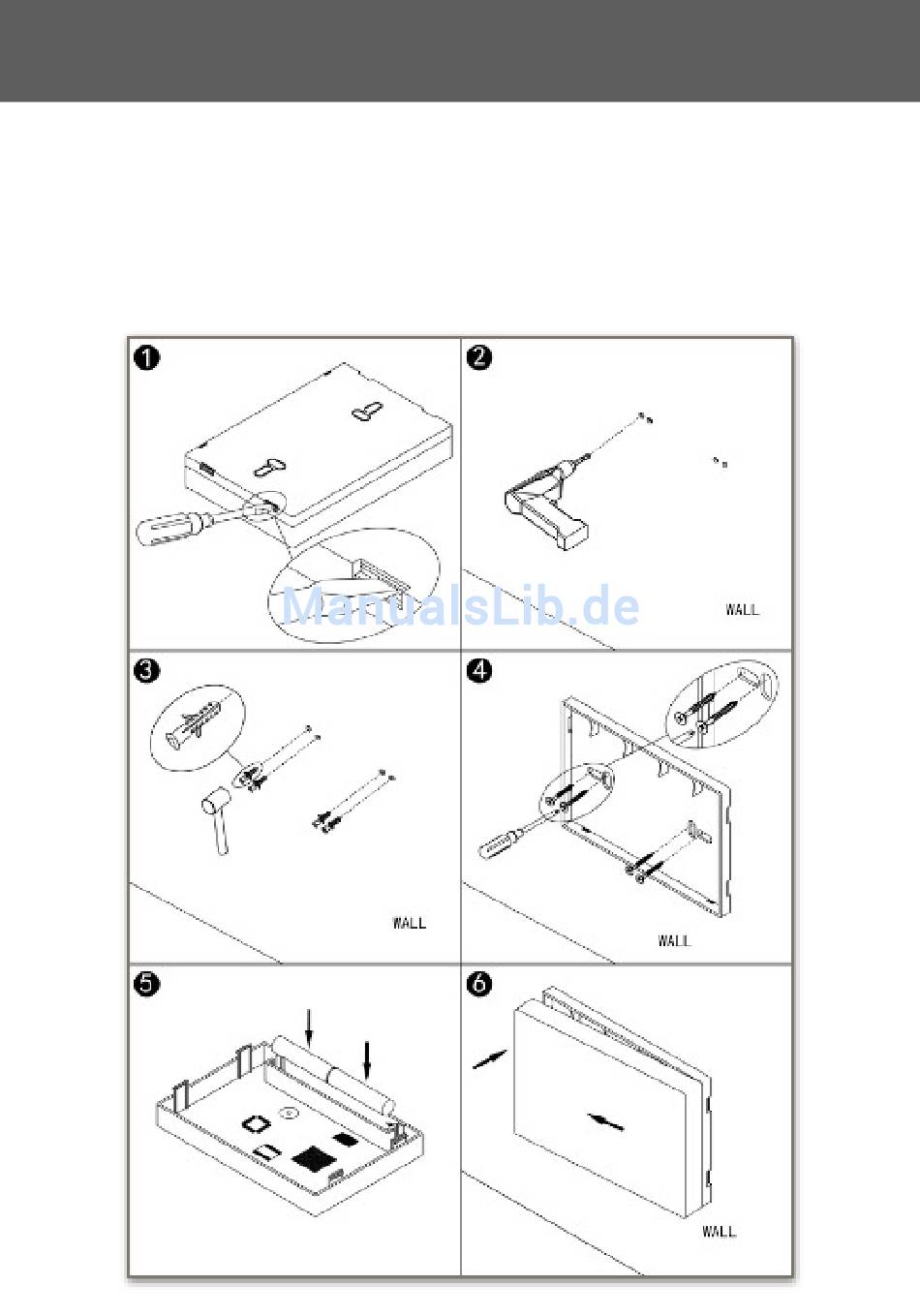 1

2

WALL

ManualsLib.de

3

WALL

4

WALL

5

6

WALL